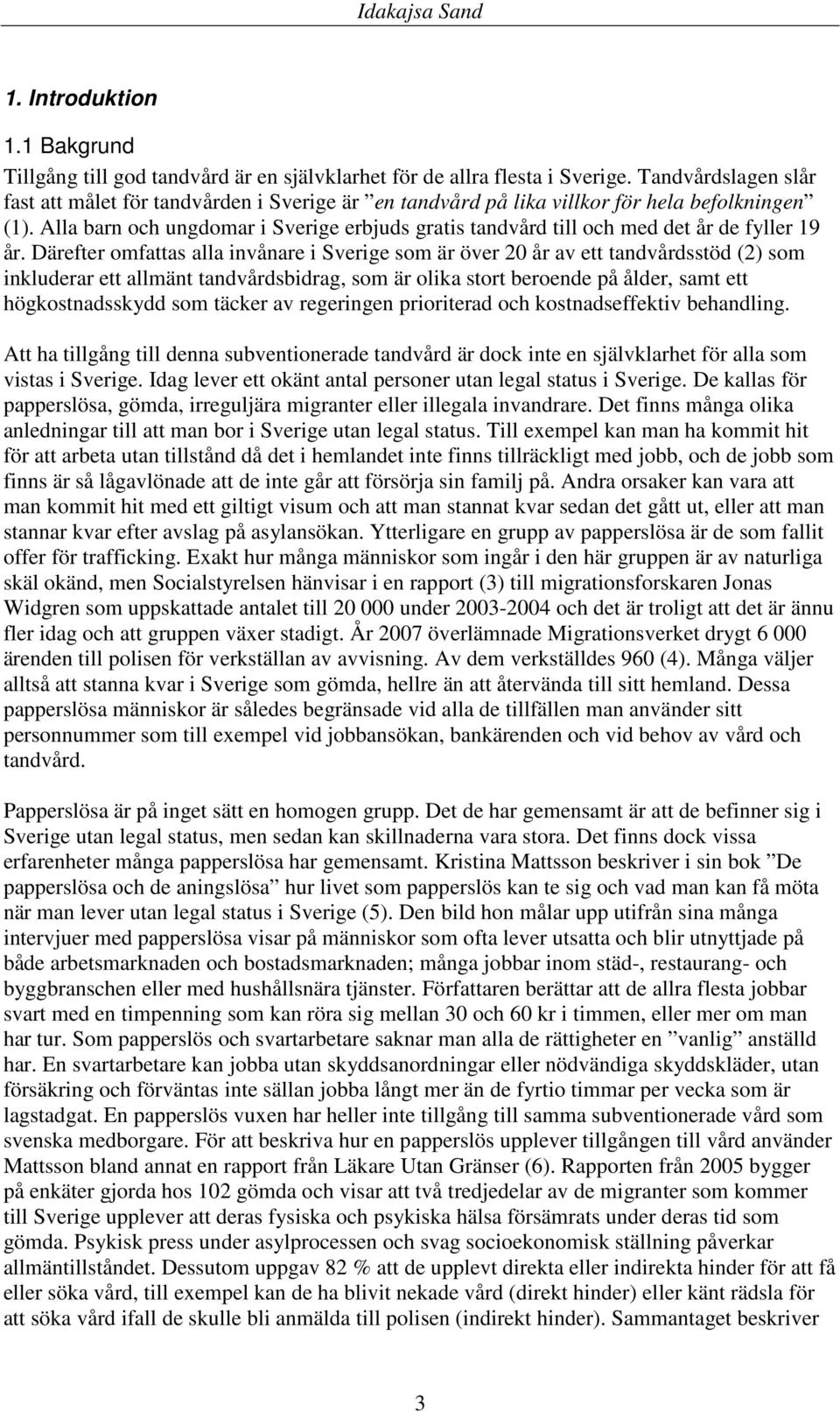 Idakajsa Sand

1. Introduktion

1.1 Bakgrund

Tillgång till god tandvård är en självklarhet för de allra flesta i Sverige. Tandvårdslagen slår fast att målet för tandvården i Sverige är ”en tandvård på lika villkor för hela befolkningen” (1). Alla barn och ungdomar i Sverige erbjuds gratis tandvård till och med det år de fyller 19 år. Därefter omfattas alla invånare i Sverige som är över 20 år av ett tandvårdsstöd (2) som inkluderar ett allmänt tandvårdsbidrag, som är olika stort beroende på ålder, samt ett högkostnadsskydd som täcker av regeringen prioriterad och kostnadseffektiv behandling.

Att ha tillgång till denna subventionerade tandvård är dock inte en självklarhet för alla som vistas i Sverige. Idag lever ett okänt antal personer utan legal status i Sverige. De kallas för papperslösa, gömda, irreguljära migranter eller illegala invandrare. Det finns många olika anledningar till att man bor i Sverige utan legal status. Till exempel kan man ha kommit hit för att arbeta utan tillstånd då det i hemlandet inte finns tillräckligt med jobb, och de jobb som finns är så lågavlönade att de inte går att försörja sin familj på. Andra orsaker kan vara att man kommit hit med ett giltigt visum och att man stannat kvar sedan det gått ut, eller att man stannar kvar efter avslag på asylansökan. Ytterligare en grupp av papperslösa är de som fallit offer för trafficking. Exakt hur många människor som ingår i den här gruppen är av naturliga skäl okänd, men Socialstyrelsen hänvisar i en rapport (3) till migrationsforskaren Jonas Widgren som uppskattade antalet till 20 000 under 2003-2004 och det är troligt att det är ännu fler idag och att gruppen växer stadigt. År 2007 överlämnade Migrationsverket drygt 6 000 ärenden till polisen för verkställan av avvisning. Av dem verkställdes 960 (4). Många väljer alltså att stanna kvar i Sverige som gömda, hellre än att återvända till sitt hemland. Dessa papperslösa människor är således begränsade vid alla de tillfällen man använder sitt personnummer som till exempel vid jobbansökan, bankärenden och vid behov av vård och tandvård.

Papperslösa är på inget sätt en homogen grupp. Det de har gemensamt är att de befinner sig i Sverige utan legal status, men sedan kan skillnaderna vara stora. Det finns dock vissa erfarenheter många papperslösa har gemensamt. Kristina Mattsson beskriver i sin bok ”De papperslösa och de aningslösa” hur livet som papperslös kan te sig och vad man kan få möta när man lever utan legal status i Sverige (5). Den bild hon målar upp utifrån sina många intervjuer med papperslösa visar på människor som ofta lever utsatta och blir utnyttjade på både arbetsmarknaden och bostadsmarknaden; många jobbar inom städ-, restaurang- och byggbranschen eller med hushållsnära tjänster. Författaren berättar att de allra flesta jobbar svart med en timpenning som kan röra sig mellan 30 och 60 kr i timmen, eller mer om man har tur. Som papperslös och svartarbetare saknar man alla de rättigheter en ”vanlig” anställd har. En svartarbetare kan jobba utan skyddsanordningar eller nödvändiga skyddskläder, utan försäkring och förväntas inte sällan jobba långt mer än de fyrtio timmar per vecka som är lagstadgat. En papperslös vuxen har heller inte tillgång till samma subventionerade vård som svenska medborgare. För att beskriva hur en papperslös upplever tillgången till vård använder Mattsson bland annat en rapport från Läkare Utan Gränser (6). Rapporten från 2005 bygger på enkäter gjorda hos 102 gömda och visar att två tredjedelar av de migranter som kommer till Sverige upplever att deras fysiska och psykiska hälsa försämrats under deras tid som gömda. Psykisk press under asylprocessen och svag socioekonomisk ställning påverkar allmäntillståndet. Dessutom uppgav 82 % att de upplevt direkta eller indirekta hinder för att få eller söka vård, till exempel kan de ha blivit nekade vård (direkt hinder) eller känt rädsla för att söka vård ifall de skulle bli anmälda till polisen (indirekt hinder). Sammantaget beskriver

3